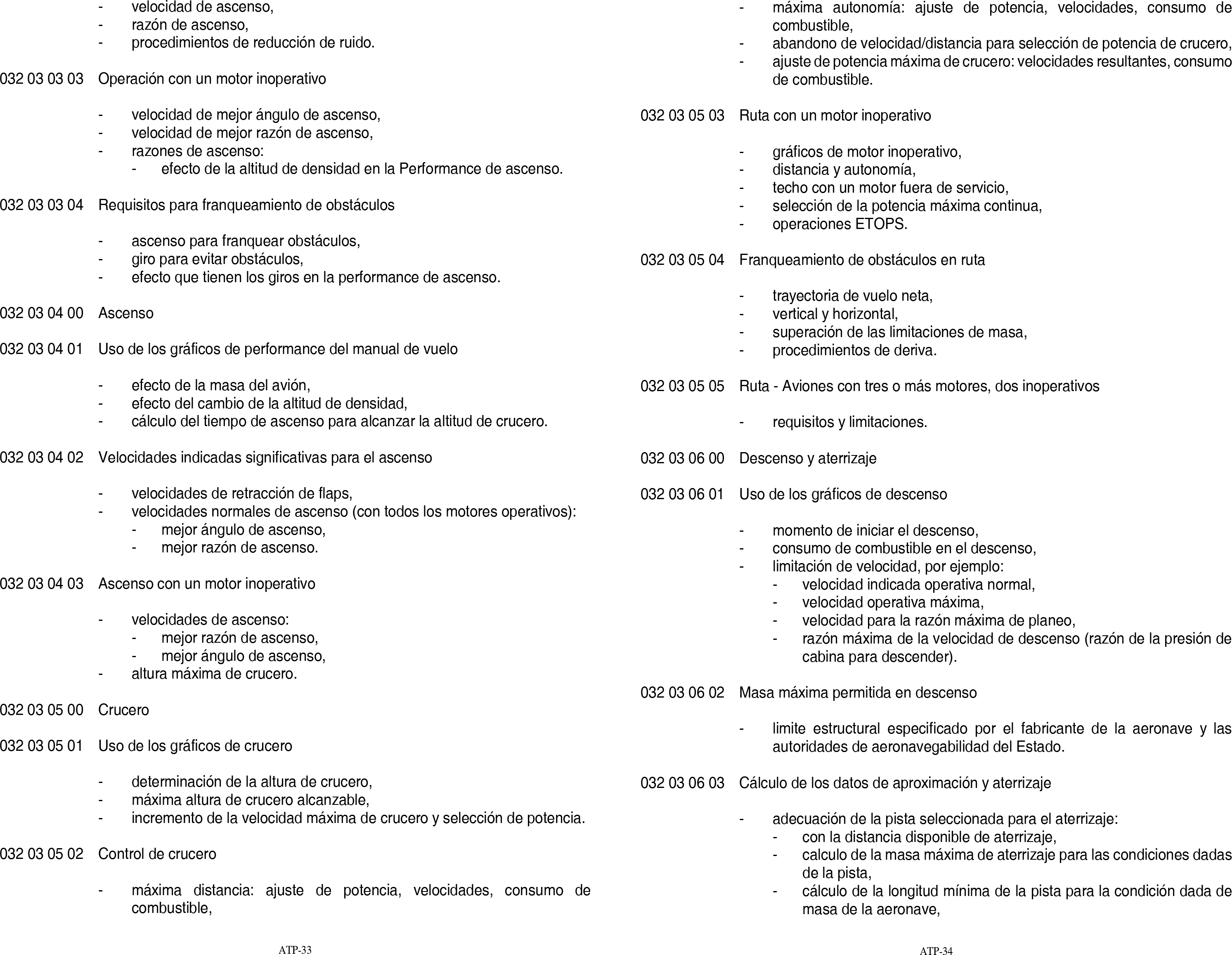 - velocidad de ascenso,
- razón de ascenso,
- procedimientos de reducción de ruido.

032 03 03 03 Operación con un motor inoperativo

- velocidad de mejor ángulo de ascenso,
- velocidad de mejor razón de ascenso,
- razones de ascenso:
  - efecto de la altitud de densidad en la Performance de ascenso.

032 03 03 04 Requisitos para franqueamiento de obstáculos

- ascenso para franquear obstáculos,
- giro para evitar obstáculos,
- efecto que tienen los giros en la performance de ascenso.

032 03 04 00 Ascenso

032 03 04 01 Uso de los gráficos de performance del manual de vuelo

- efecto de la masa del avión,
- efecto del cambio de la altitud de densidad,
- cálculo del tiempo de ascenso para alcanzar la altitud de crucero.

032 03 04 02 Velocidades indicadas significativas para el ascenso

- velocidades de retracción de flaps,
- velocidades normales de ascenso (con todos los motores operativos):
  - mejor ángulo de ascenso,
  - mejor razón de ascenso.

032 03 04 03 Ascenso con un motor inoperativo

- velocidades de ascenso:
  - mejor razón de ascenso,
  - mejor ángulo de ascenso,
- altura máxima de crucero.

032 03 05 00 Crucero

032 03 05 01 Uso de los gráficos de crucero

- determinación de la altura de crucero,
- máxima altura de crucero alcanzable,
- incremento de la velocidad máxima de crucero y selección de potencia.

032 03 05 02 Control de crucero

- máxima distancia: ajuste de potencia, velocidades, consumo de combustible,

ATP-33

- máxima autonomía: ajuste de potencia, velocidades, consumo de combustible,
- abandono de velocidad/distancia para selección de potencia de crucero,
- ajuste de potencia máxima de crucero: velocidades resultantes, consumo de combustible.

032 03 05 03 Ruta con un motor inoperativo

- gráficos de motor inoperativo,
- distancia y autonomía,
- techo con un motor fuera de servicio,
- selección de la potencia máxima continua,
- operaciones ETOPS.

032 03 05 04 Franqueamiento de obstáculos en ruta

- trayectoria de vuelo neta,
- vertical y horizontal,
- superación de las limitaciones de masa,
- procedimientos de deriva.

032 03 05 05 Ruta - Aviones con tres o más motores, dos inoperativos

- requisitos y limitaciones.

032 03 06 00 Descenso y aterrizaje

032 03 06 01 Uso de los gráficos de descenso

- momento de iniciar el descenso,
- consumo de combustible en el descenso,
- limitación de velocidad, por ejemplo:
  - velocidad indicada operativa normal,
  - velocidad operativa máxima,
  - velocidad para la razón máxima de planeo,
  - razón máxima de la velocidad de descenso (razón de la presión de cabina para descender).

032 03 06 02 Masa máxima permitida en descenso

- limite estructural especificado por el fabricante de la aeronave y las autoridades de aeronavegabilidad del Estado.

032 03 06 03 Cálculo de los datos de aproximación y aterrizaje

- adecuación de la pista seleccionada para el aterrizaje:
  - con la distancia disponible de aterrizaje,
  - calculo de la masa máxima de aterrizaje para las condiciones dadas de la pista,
  - cálculo de la longitud mínima de la pista para la condición dada de masa de la aeronave,

ATP-34